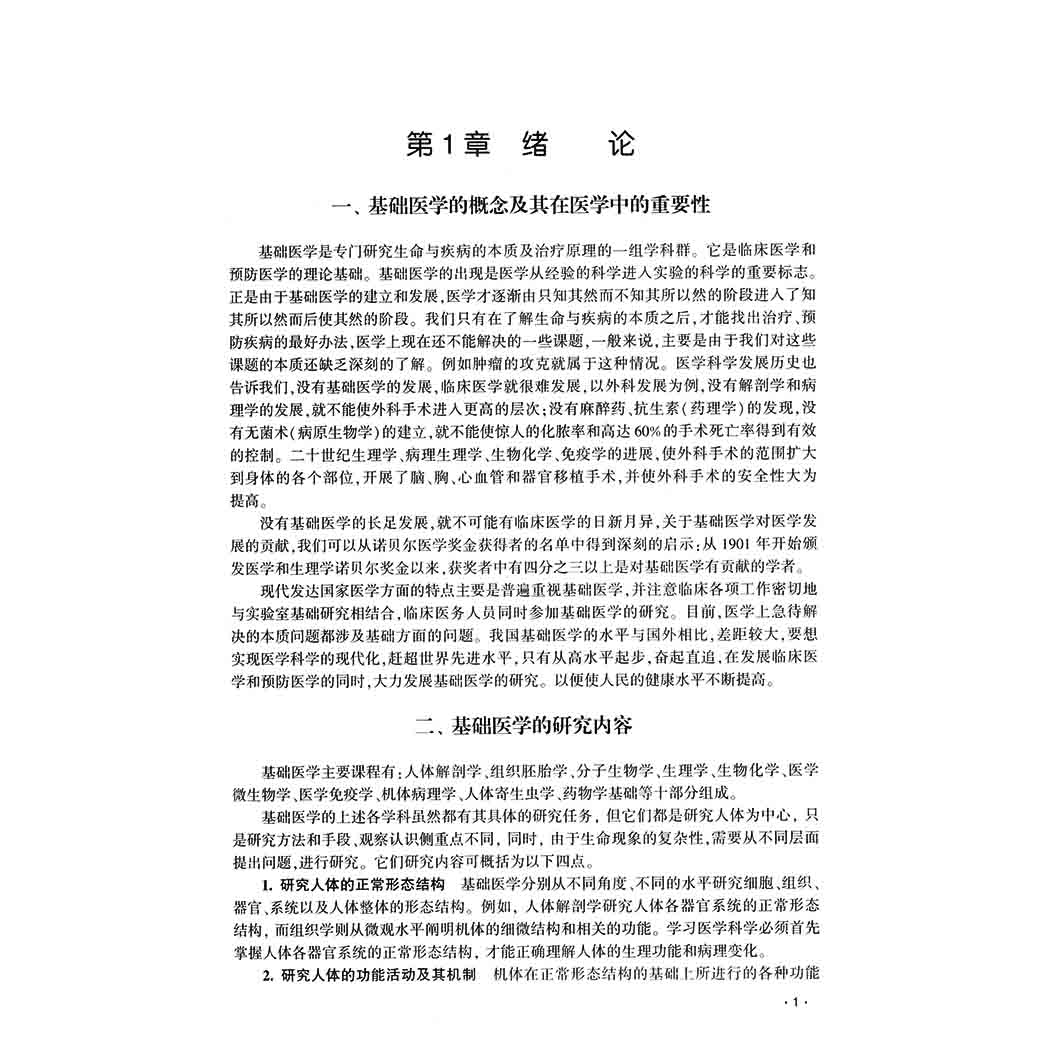 第1章　绪　论

一、基础医学的概念及其在医学中的重要性

基础医学是专门研究生命与疾病的本质及治疗原理的一组学科群。它是临床医学和预防医学的理论基础。基础医学的出现是医学从经验的科学进入实验的科学的重要标志。正是由于基础医学的建立和发展，医学才逐渐由只知其然而不知其所以然的阶段进入了知其所以然而后使其然的阶段。我们只有在了解生命与疾病的本质之后，才能找出治疗、预防疾病的最好办法，医学上现在还不能解决的一些课题，一般来说，主要是由于我们对这些课题的本质还缺乏深刻的了解。例如肿瘤的攻克就属于这种情况。医学科学发展历史也告诉我们，没有基础医学的发展，临床医学就很难发展，以外科发展为例，没有解剖学和病理学的发展，就不能使外科手术进入更高的层次；没有麻醉药、抗生素（药理学）的发现，没有无菌术（病原生物学）的建立，就不能使惊人的化脓率和高达60%的手术死亡率得到有效的控制。二十世纪生理学、病理生理学、生物化学、免疫学的进展，使外科手术的范围扩大到身体的各个部位，开展了脑、胸、心血管和器官移植手术，并使外科手术的安全性大为提高。

没有基础医学的长足发展，就不可能有临床医学的日新月异，关于基础医学对医学发展的贡献，我们可以从诺贝尔医学奖金获得者的名单中得到深刻的启示：从1901年开始颁发医学和生理学诺贝尔奖金以来，获奖者中有四分之三以上是对基础医学有贡献的学者。

现代发达国家医学方面的特点主要是普遍重视基础医学，并注意临床各项工作密切地与实验室基础研究相结合，临床医务人员同时参加基础医学的研究。目前，医学上急待解决的本质问题都涉及基础方面的问题。我国基础医学的水平与国外相比，差距较大，要想实现医学科学的现代化，赶超世界先进水平，只有从高水平起步，奋起直追，在发展临床医学和预防医学的同时，大力发展基础医学的研究。以便使人民的健康水平不断提高。

二、基础医学的研究内容

基础医学主要课程有：人体解剖学、组织胚胎学、分子生物学、生理学、生物化学、医学微生物学、医学免疫学、机体病理学、人体寄生虫学、药物学基础等十部分组成。

基础医学的上述各学科虽然都有其具体的研究任务，但它们都是研究人体为中心，只是研究方法和手段、观察认识侧重点不同，同时，由于生命现象的复杂性，需要从不同层面提出问题，进行研究。它们研究内容可概括为以下四点。

1. 研究人体的正常形态结构　基础医学分别从不同角度、不同的水平研究细胞、组织、器官、系统以及人体整体的形态结构。例如，人体解剖学研究人体各器官系统的正常形态结构，而组织学则从微观水平阐明机体的细微结构和相关的功能。学习医学科学必须首先掌握人体各器官系统的正常形态结构，才能正确理解人体的生理功能和病理变化。

2. 研究人体的功能活动及其机制　机体在正常形态结构的基础上所进行的各种功能

·1·